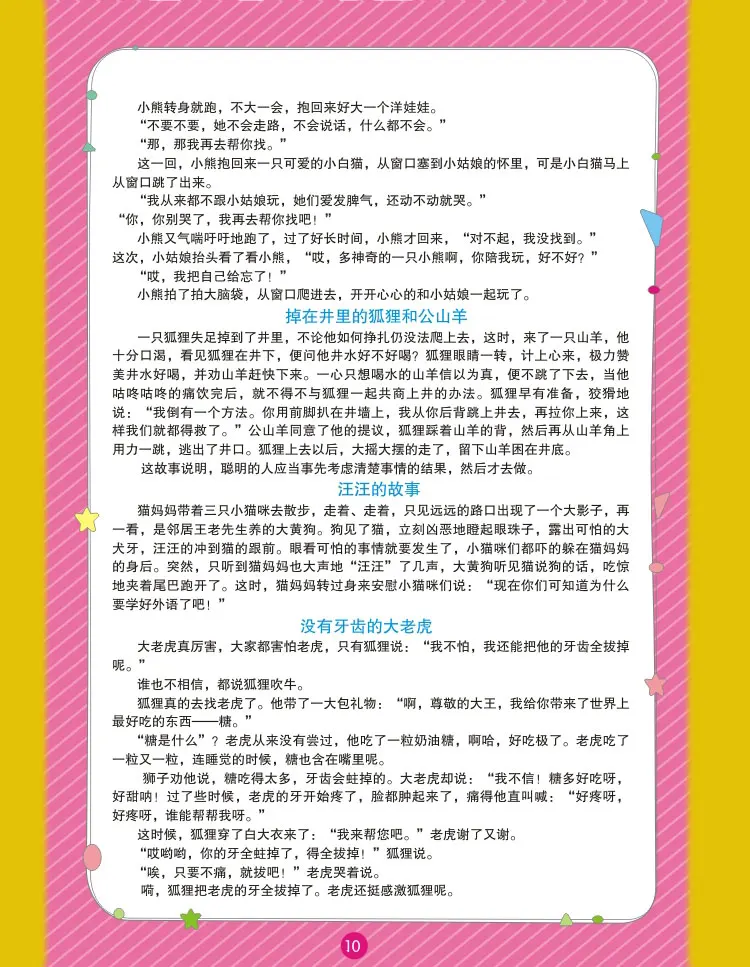 小熊转身就跑，不大一会，抱回来好大一个洋娃娃。
“不要不要，她不会走路，不会说话，什么都不会。”
“那，那我再去帮你找。”
这一回，小熊抱回来一只可爱的小白猫，从窗口塞到小姑娘的怀里，可是小白猫马上从窗口跳了出来。
“我从来都不跟小姑娘玩，她们爱发脾气，还动不动就哭。”
“你，你别哭了，我再去帮你找吧！”
小熊又气喘吁吁地跑了，过了好长时间，小熊才回来，“对不起，我没找到。”
这次，小姑娘抬头看了看小熊，“哎，多神奇的一只小熊啊，你陪我玩，好不好？”
“哎，我把自己给忘了！”
小熊拍了拍大脑袋，从窗口爬进去，开开心心的和小姑娘一起玩了。

掉在井里的狐狸和公山羊

一只狐狸失足掉到了井里，不论他如何挣扎仍没法爬上去，这时，来了一只山羊，他十分口渴，看见狐狸在井下，便问他井水好不好喝？狐狸眼睛一转，计上心来，极力赞美井水好喝，并劝山羊赶快下来。一心只想喝水的山羊信以为真，便不跳了下去，当他咕咚咕咚的痛饮完后，就不得不与狐狸一起共商上井的办法。狐狸早有准备，狡猾地说：“我倒有一个方法。你用前脚扒在井墙上，我从你后背跳上井去，再拉你上来，这样我们就都得救了。”公山羊同意了他的提议，狐狸踩着山羊的背，然后再从山羊角上用力一跳，逃出了井口。狐狸上去以后，大摇大摆的走了，留下山羊困在井底。
这故事说明，聪明的人应当事先考虑清楚事情的结果，然后才去做。

汪汪的故事

猫妈妈带着三只小猫咪去散步，走着、走着，只见远远的路口出现了一个大影子，再一看，是邻居王老先生养的大黄狗。狗见了猫，立刻凶恶地瞪起眼珠子，露出可怕的大犬牙，汪汪的冲到猫的跟前。眼看可怕的事情就要发生了，小猫咪们都吓的躲在猫妈妈的身后。突然，只听到猫妈妈也大声地“汪汪”了几声，大黄狗听见猫说狗的话，吃惊地夹着尾巴跑开了。这时，猫妈妈转过身来安慰小猫咪们说：“现在你们可知道为什么要学好外语了吧！”

没有牙齿的大老虎

大老虎真厉害，大家都害怕老虎，只有狐狸说：“我不怕，我还能把他的牙齿全拔掉呢。”
谁也不相信，都说狐狸吹牛。
狐狸真的去找老虎了。他带了一大包礼物：“啊，尊敬的大王，我给你带来了世界上最好吃的东西——糖。”
“糖是什么”？老虎从来没有尝过，他吃了一粒奶油糖，啊哈，好吃极了。老虎吃了一粒又一粒，连睡觉的时候，糖也含在嘴里呢。
狮子劝他说，糖吃得太多，牙齿会蛀掉的。大老虎却说：“我不信！糖多好吃呀，好甜呐！过了些时候，老虎的牙开始疼了，脸都肿起来了，痛得他直叫喊：“好疼呀，好疼呀，谁能帮帮我呀。”
这时候，狐狸穿了白大衣来了：“我来帮您吧。”老虎谢了又谢。
“哎哟哟，你的牙全蛀掉了，得全拔掉！”狐狸说。
“唉，只要不痛，就拔吧！”老虎哭着说。
嗬，狐狸把老虎的牙全拔掉了。老虎还挺感激狐狸呢。

10